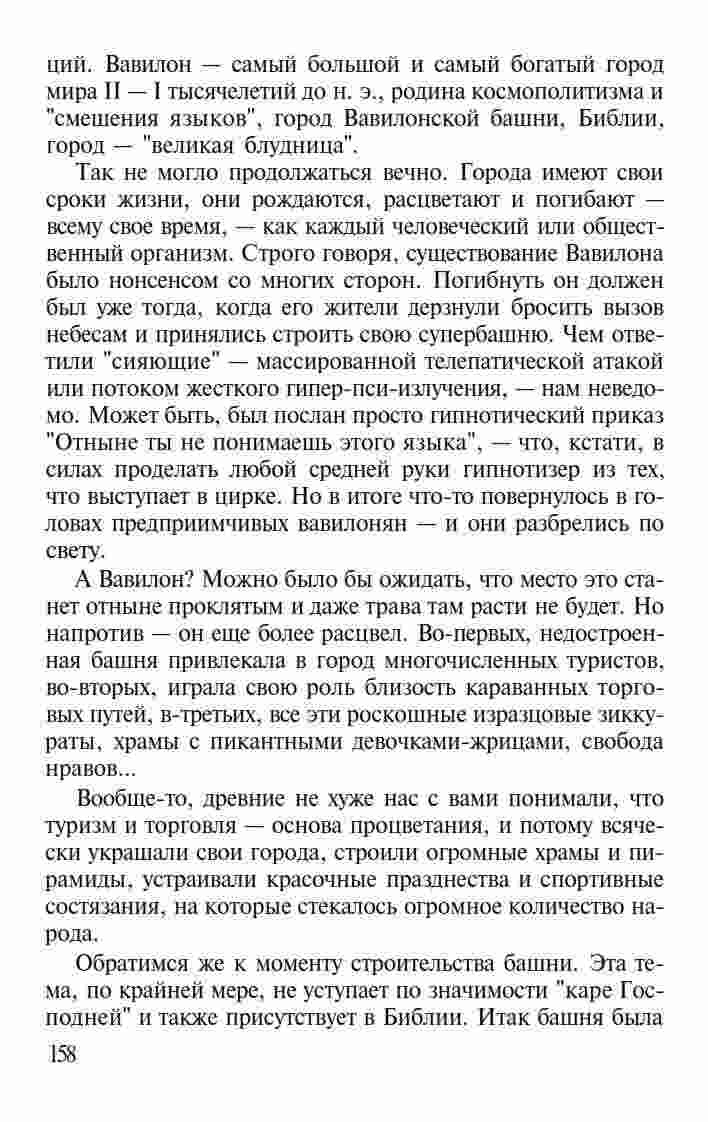 ций. Вавилон — самый большой и самый богатый город мира II — I тысячелетий до н. э., родина космополитизма и "смешения языков", город Вавилонской башни, Библии, город — "великая блудница".

Так не могло продолжаться вечно. Города имеют свои сроки жизни, они рождаются, расцветают и погибают — всему свое время, — как каждый человеческий или общественный организм. Строго говоря, существование Вавилона было нонсенсом со многих сторон. Погибнуть он должен был уже тогда, когда его жители дерзнули бросить вызов небесам и принялись строить свою супербашню. Чем ответили "сияющие" — массированной телепатической атакой или потоком жесткого гипер-пси-излучения, — нам неведомо. Может быть, был послан просто гипнотический приказ "Отныне ты не понимаешь этого языка", — что, кстати, в силах проделать любой средней руки гипнотизер из тех, что выступает в цирке. Но в итоге что-то повернулось в головах предприимчивых вавилонян — и они разбрелись по свету.

А Вавилон? Можно было бы ожидать, что место это станет отныне проклятым и даже трава там расти не будет. Но напротив — он еще более расцвел. Во-первых, недостроенная башня привлекала в город многочисленных туристов, во-вторых, играла свою роль близость караванных торговых путей, в-третьих, все эти роскошные изразцовые зиккураты, храмы с пикантными девочками-жрицами, свобода нравов...

Вообще-то, древние не хуже нас с вами понимали, что туризм и торговля — основа процветания, и потому всячески украшали свои города, строили огромные храмы и пирамиды, устраивали красочные празднества и спортивные состязания, на которые стекалось огромное количество народа.

Обратимся же к моменту строительства башни. Эта тема, по крайней мере, не уступает по значимости "каре Господней" и также присутствует в Библии. Итак башня была

158